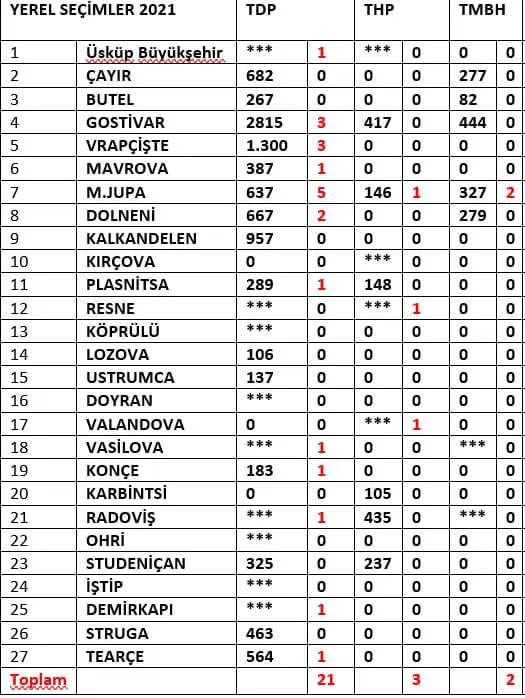 | YEREL SEÇİMLER 2021 | | TDP | | THP | | TMBH | |
|---|---|---|---|---|---|---|---|
| 1 | Üsküp Büyükşehir | *** | 1 | *** | 0 | 0 | 0 |
| 2 | ÇAYIR | 682 | 0 | 0 | 0 | 277 | 0 |
| 3 | BUTEL | 267 | 0 | 0 | 0 | 82 | 0 |
| 4 | GOSTİVAR | 2815 | 3 | 417 | 0 | 444 | 0 |
| 5 | VRAPÇİŞTE | 1.300 | 3 | 0 | 0 | 0 | 0 |
| 6 | MAVROVA | 387 | 1 | 0 | 0 | 0 | 0 |
| 7 | M.JUPA | 637 | 5 | 146 | 1 | 327 | 2 |
| 8 | DOLNENİ | 667 | 2 | 0 | 0 | 279 | 0 |
| 9 | KALKANDELEN | 957 | 0 | 0 | 0 | 0 | 0 |
| 10 | KIRÇOVA | 0 | 0 | *** | 0 | 0 | 0 |
| 11 | PLASNİTSA | 289 | 1 | 148 | 0 | 0 | 0 |
| 12 | RESNE | *** | 0 | *** | 1 | 0 | 0 |
| 13 | KÖPRÜLÜ | *** | 0 | 0 | 0 | 0 | 0 |
| 14 | LOZOVA | 106 | 0 | 0 | 0 | 0 | 0 |
| 15 | USTRUMCA | 137 | 0 | 0 | 0 | 0 | 0 |
| 16 | DOYRAN | *** | 0 | 0 | 0 | 0 | 0 |
| 17 | VALANDOVA | 0 | 0 | *** | 1 | 0 | 0 |
| 18 | VASİLOVA | *** | 1 | 0 | 0 | *** | 0 |
| 19 | KONÇE | 183 | 1 | 0 | 0 | 0 | 0 |
| 20 | KARBİNTSİ | 0 | 0 | 105 | 0 | 0 | 0 |
| 21 | RADOVİŞ | *** | 1 | 435 | 0 | *** | 0 |
| 22 | OHRİ | *** | 0 | 0 | 0 | 0 | 0 |
| 23 | STUDENİÇAN | 325 | 0 | 237 | 0 | 0 | 0 |
| 24 | İŞTİP | *** | 0 | 0 | 0 | 0 | 0 |
| 25 | DEMİRKAPI | *** | 1 | 0 | 0 | 0 | 0 |
| 26 | STRUGA | 463 | 0 | 0 | 0 | 0 | 0 |
| 27 | TEARÇE | 564 | 1 | 0 | 0 | 0 | 0 |
| Toplam | | | 21 | | 3 | | 2 |